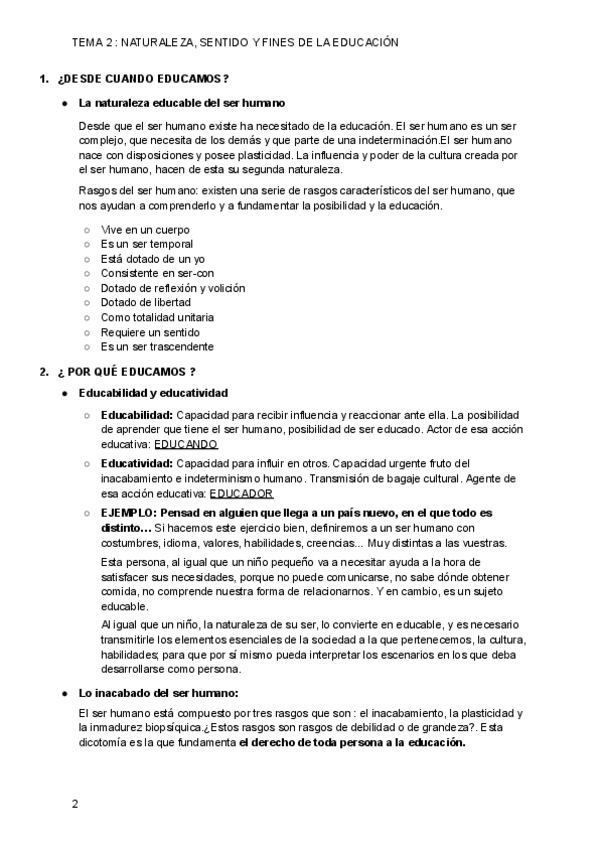 TEMA 2 : NATURALEZA, SENTIDO Y FINES DE LA EDUCACIÓN

1. ¿DESDE CUANDO EDUCAMOS?

● La naturaleza educable del ser humano

Desde que el ser humano existe ha necesitado de la educación. El ser humano es un ser complejo, que necesita de los demás y que parte de una indeterminación.El ser humano nace con disposiciones y posee plasticidad. La influencia y poder de la cultura creada por el ser humano, hacen de esta su segunda naturaleza.

Rasgos del ser humano: existen una serie de rasgos característicos del ser humano, que nos ayudan a comprenderlo y a fundamentar la posibilidad y la educación.

○ Vive en un cuerpo
○ Es un ser temporal
○ Está dotado de un yo
○ Consistente en ser-con
○ Dotado de reflexión y volición
○ Dotado de libertad
○ Como totalidad unitaria
○ Requiere un sentido
○ Es un ser trascendente

2. ¿ POR QUÉ EDUCAMOS ?

● Educabilidad y educatividad

○ Educabilidad: Capacidad para recibir influencia y reaccionar ante ella. La posibilidad de aprender que tiene el ser humano, posibilidad de ser educado. Actor de esa acción educativa: EDUCANDO

○ Educatividad: Capacidad para influir en otros. Capacidad urgente fruto del inacabamiento e indeterminismo humano. Transmisión de bagaje cultural. Agente de esa acción educativa: EDUCADOR

○ EJEMPLO: Pensad en alguien que llega a un país nuevo, en el que todo es distinto… Si hacemos este ejercicio bien, definiremos a un ser humano con costumbres, idioma, valores, habilidades, creencias... Muy distintas a las vuestras.

Esta persona, al igual que un niño pequeño va a necesitar ayuda a la hora de satisfacer sus necesidades, porque no puede comunicarse, no sabe dónde obtener comida, no comprende nuestra forma de relacionarnos. Y en cambio, es un sujeto educable.

Al igual que un niño, la naturaleza de su ser, lo convierte en educable, y es necesario transmitirle los elementos esenciales de la sociedad a la que pertenecemos, la cultura, habilidades; para que por sí mismo pueda interpretar los escenarios en los que deba desarrollarse como persona.

● Lo inacabado del ser humano:

El ser humano está compuesto por tres rasgos que son : el inacabamiento, la plasticidad y la inmadurez biopsíquica.¿Estos rasgos son rasgos de debilidad o de grandeza?. Esta dicotomía es la que fundamenta el derecho de toda persona a la educación.

2